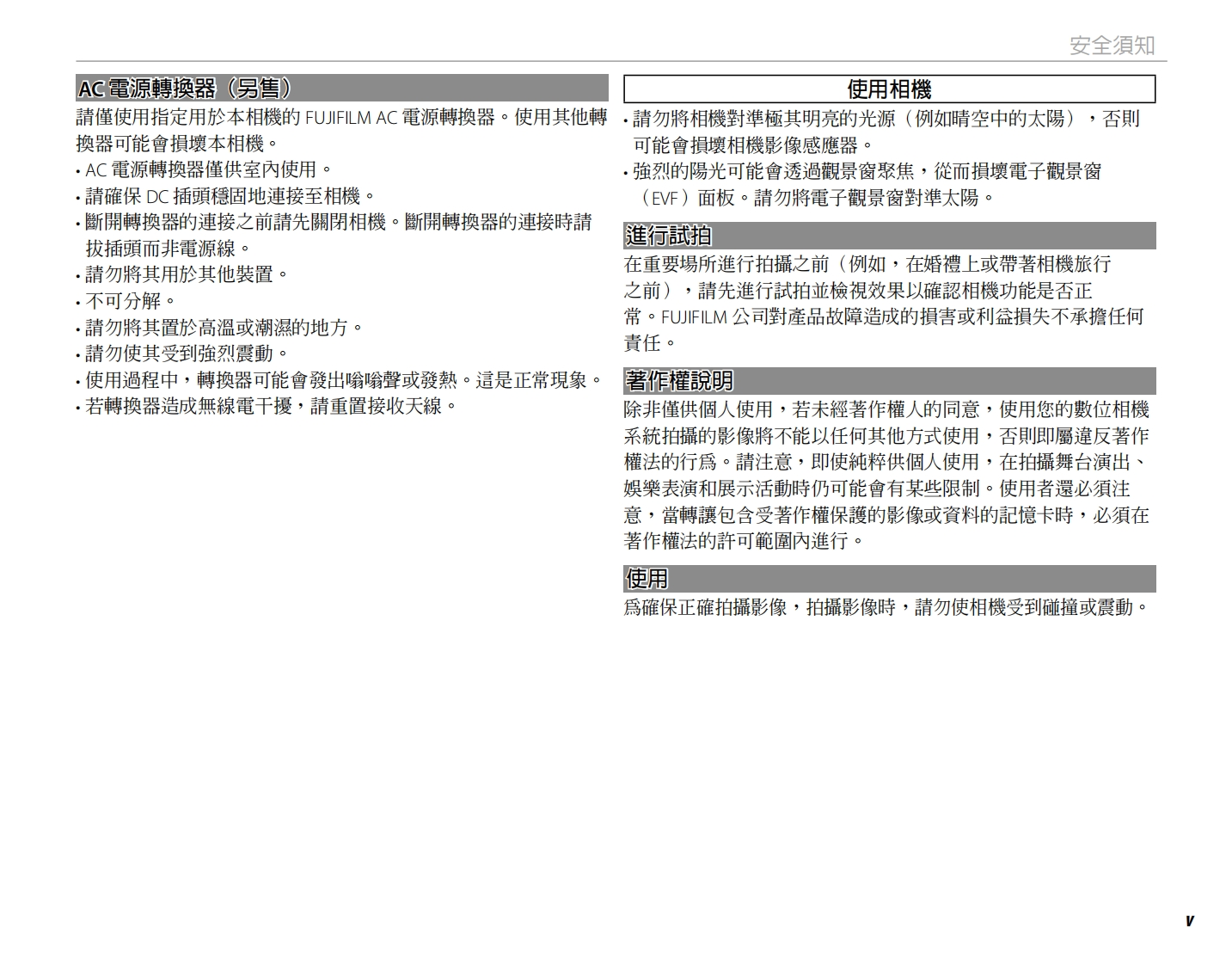 安全須知

AC 電源轉換器（另售）

請僅使用指定用於本相機的 FUJIFILM AC 電源轉換器。使用其他轉換器可能會損壞本相機。

• AC 電源轉換器僅供室內使用。
• 請確保 DC 插頭穩固地連接至相機。
• 斷開轉換器的連接之前請先關閉相機。斷開轉換器的連接時請拔插頭而非電源線。
• 請勿將其用於其他裝置。
• 不可分解。
• 請勿將其置於高溫或潮濕的地方。
• 請勿使其受到強烈震動。
• 使用過程中，轉換器可能會發出嗡嗡聲或發熱。這是正常現象。
• 若轉換器造成無線電干擾，請重置接收天線。

使用相機

• 請勿將相機對準極其明亮的光源（例如晴空中的太陽），否則可能會損壞相機影像感應器。
• 強烈的陽光可能會透過觀景窗聚焦，從而損壞電子觀景窗（EVF）面板。請勿將電子觀景窗對準太陽。

進行試拍

在重要場所進行拍攝之前（例如，在婚禮上或帶著相機旅行之前），請先進行試拍並檢視效果以確認相機功能是否正常。FUJIFILM 公司對產品故障造成的損害或利益損失不承擔任何責任。

著作權說明

除非僅供個人使用，若未經著作權人的同意，使用您的數位相機系統拍攝的影像將不能以任何其他方式使用，否則即屬違反著作權法的行爲。請注意，即使純粹供個人使用，在拍攝舞台演出、娛樂表演和展示活動時仍可能會有某些限制。使用者還必須注意，當轉讓包含受著作權保護的影像或資料的記憶卡時，必須在著作權法的許可範圍內進行。

使用

爲確保正確拍攝影像，拍攝影像時，請勿使相機受到碰撞或震動。

v